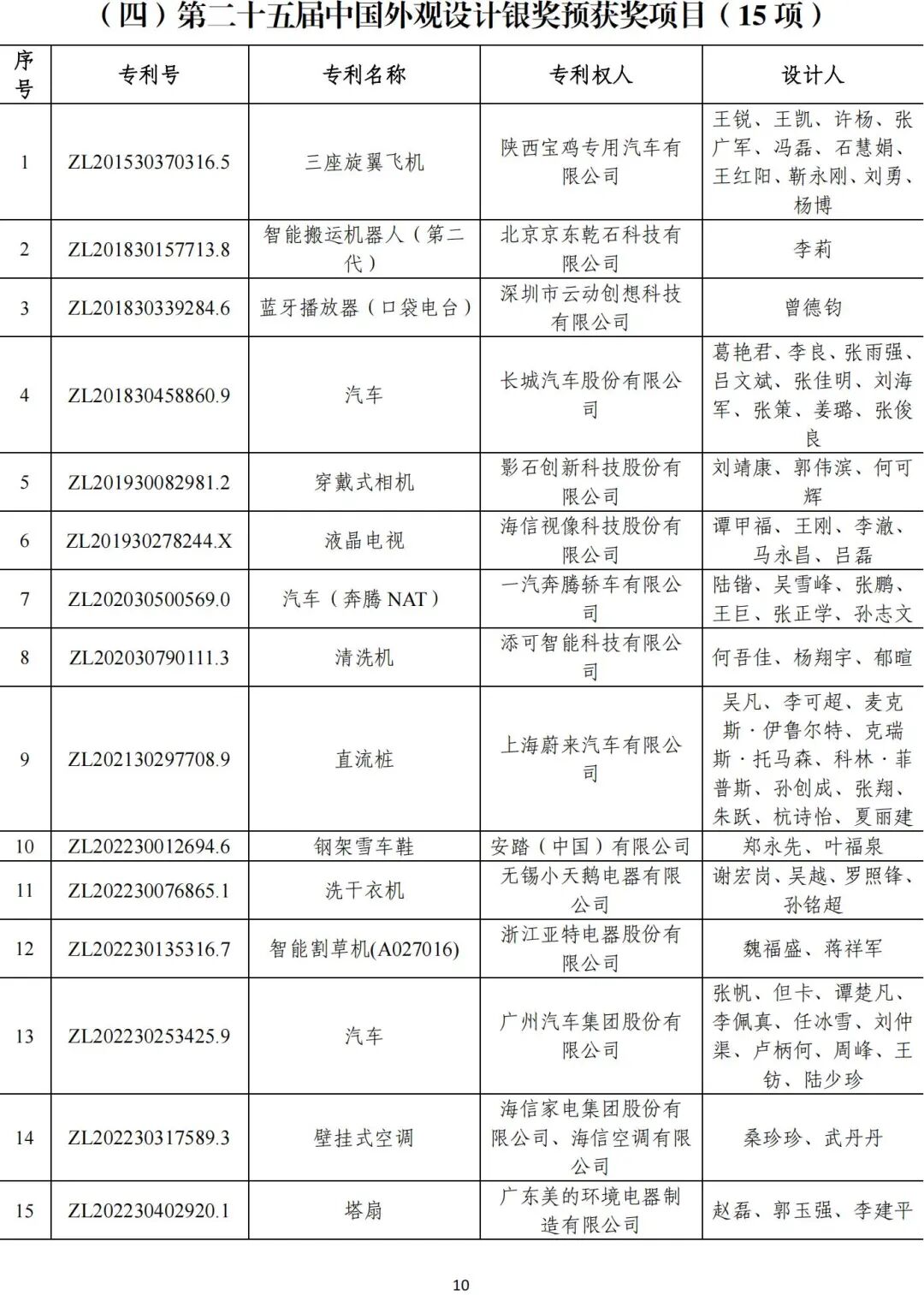 （四）第二十五届中国外观设计银奖预获奖项目（15 项）

| 序号 | 专利号 | 专利名称 | 专利权人 | 设计人 |
|---|---|---|---|---|
| 1 | ZL201530370316.5 | 三座旋翼飞机 | 陕西宝鸡专用汽车有限公司 | 王锐、王凯、许杨、张广军、冯磊、石慧娟、王红阳、靳永刚、刘勇、杨博 |
| 2 | ZL201830157713.8 | 智能搬运机器人（第二代） | 北京京东乾石科技有限公司 | 李莉 |
| 3 | ZL201830339284.6 | 蓝牙播放器（口袋电台） | 深圳市云动创想科技有限公司 | 曾德钧 |
| 4 | ZL201830458860.9 | 汽车 | 长城汽车股份有限公司 | 葛艳君、李良、张雨强、吕文斌、张佳明、刘海军、张策、姜璐、张俊良 |
| 5 | ZL201930082981.2 | 穿戴式相机 | 影石创新科技股份有限公司 | 刘靖康、郭伟滨、何可辉 |
| 6 | ZL201930278244.X | 液晶电视 | 海信视像科技股份有限公司 | 谭甲福、王刚、李澈、马永昌、吕磊 |
| 7 | ZL202030500569.0 | 汽车（奔腾 NAT） | 一汽奔腾轿车有限公司 | 陆锴、吴雪峰、张鹏、王巨、张正学、孙志文 |
| 8 | ZL202030790111.3 | 清洗机 | 添可智能科技有限公司 | 何吾佳、杨翔宇、郁暄 |
| 9 | ZL202130297708.9 | 直流桩 | 上海蔚来汽车有限公司 | 吴凡、李可超、麦克斯·伊鲁尔特、克瑞斯·托马森、科林·菲普斯、孙创成、张翔、朱跃、杭诗怡、夏丽建 |
| 10 | ZL202230012694.6 | 钢架雪车鞋 | 安踏（中国）有限公司 | 郑永先、叶福泉 |
| 11 | ZL202230076865.1 | 洗干衣机 | 无锡小天鹅电器有限公司 | 谢宏岗、吴越、罗照锋、孙铭超 |
| 12 | ZL202230135316.7 | 智能割草机(A027016) | 浙江亚特电器股份有限公司 | 魏福盛、蒋祥军 |
| 13 | ZL202230253425.9 | 汽车 | 广州汽车集团股份有限公司 | 张帆、但卡、谭楚凡、李佩真、任冰雪、刘仲渠、卢柄何、周峰、王钫、陆少珍 |
| 14 | ZL202230317589.3 | 壁挂式空调 | 海信家电集团股份有限公司、海信空调有限公司 | 桑珍珍、武丹丹 |
| 15 | ZL202230402920.1 | 塔扇 | 广东美的环境电器制造有限公司 | 赵磊、郭玉强、李建平 |

10